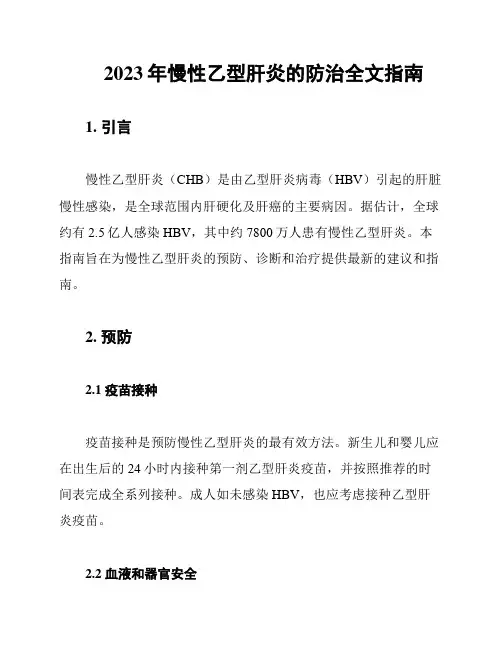 2023 年慢性乙型肝炎的防治全文指南

1. 引言

慢性乙型肝炎（CHB）是由乙型肝炎病毒（HBV）引起的肝脏慢性感染，是全球范围内肝硬化及肝癌的主要病因。据估计，全球约有 2.5 亿人感染 HBV，其中约 7800 万人患有慢性乙型肝炎。本指南旨在为慢性乙型肝炎的预防、诊断和治疗提供最新的建议和指南。

2. 预防

2.1 疫苗接种

疫苗接种是预防慢性乙型肝炎的最有效方法。新生儿和婴儿应在出生后的 24 小时内接种第一剂乙型肝炎疫苗，并按照推荐的时间表完成全系列接种。成人如未感染 HBV，也应考虑接种乙型肝炎疫苗。

2.2 血液和器官安全